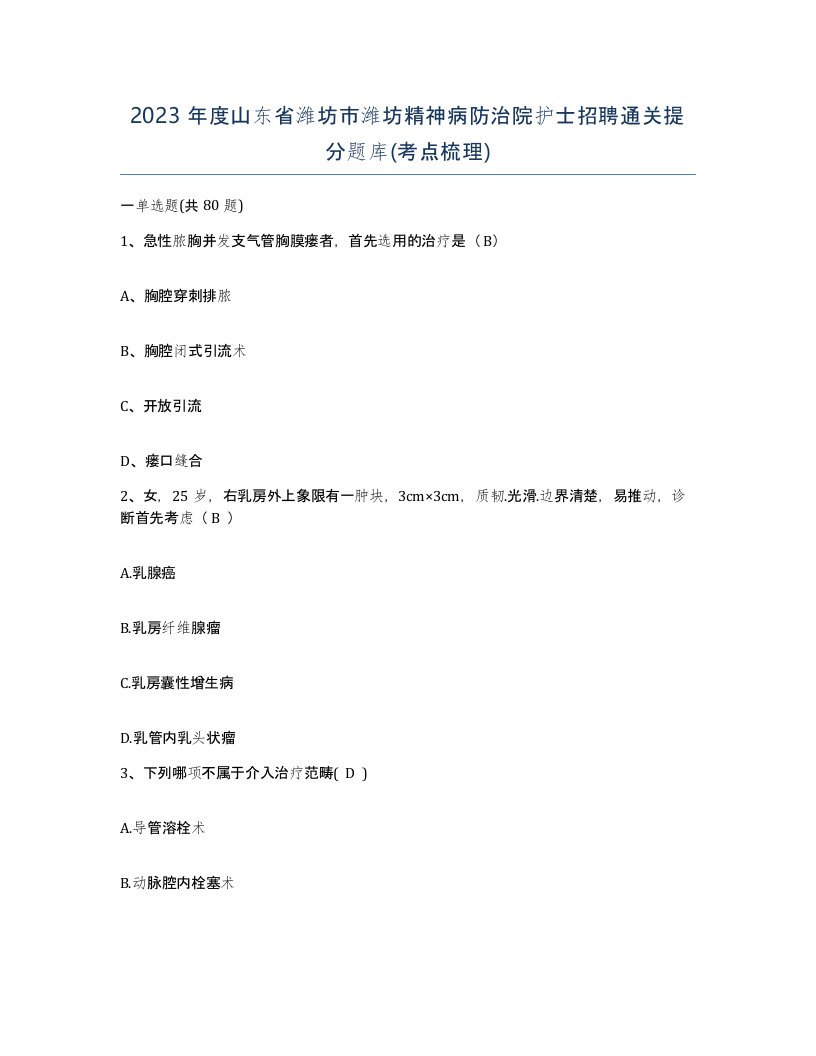 2023 年度山东省潍坊市潍坊精神病防治院护士招聘通关提分题库(考点梳理)

一单选题(共 80 题)

1、急性脓胸并发支气管胸膜瘘者，首先选用的治疗是（B）

A、胸腔穿刺排脓

B、胸腔闭式引流术

C、开放引流

D、瘘口缝合

2、女，25 岁，右乳房外上象限有一肿块，3cm×3cm，质韧.光滑.边界清楚，易推动，诊断首先考虑（ B ）

A.乳腺癌

B.乳房纤维腺瘤

C.乳房囊性增生病

D.乳管内乳头状瘤

3、下列哪项不属于介入治疗范畴( D )

A.导管溶栓术

B.动脉腔内栓塞术